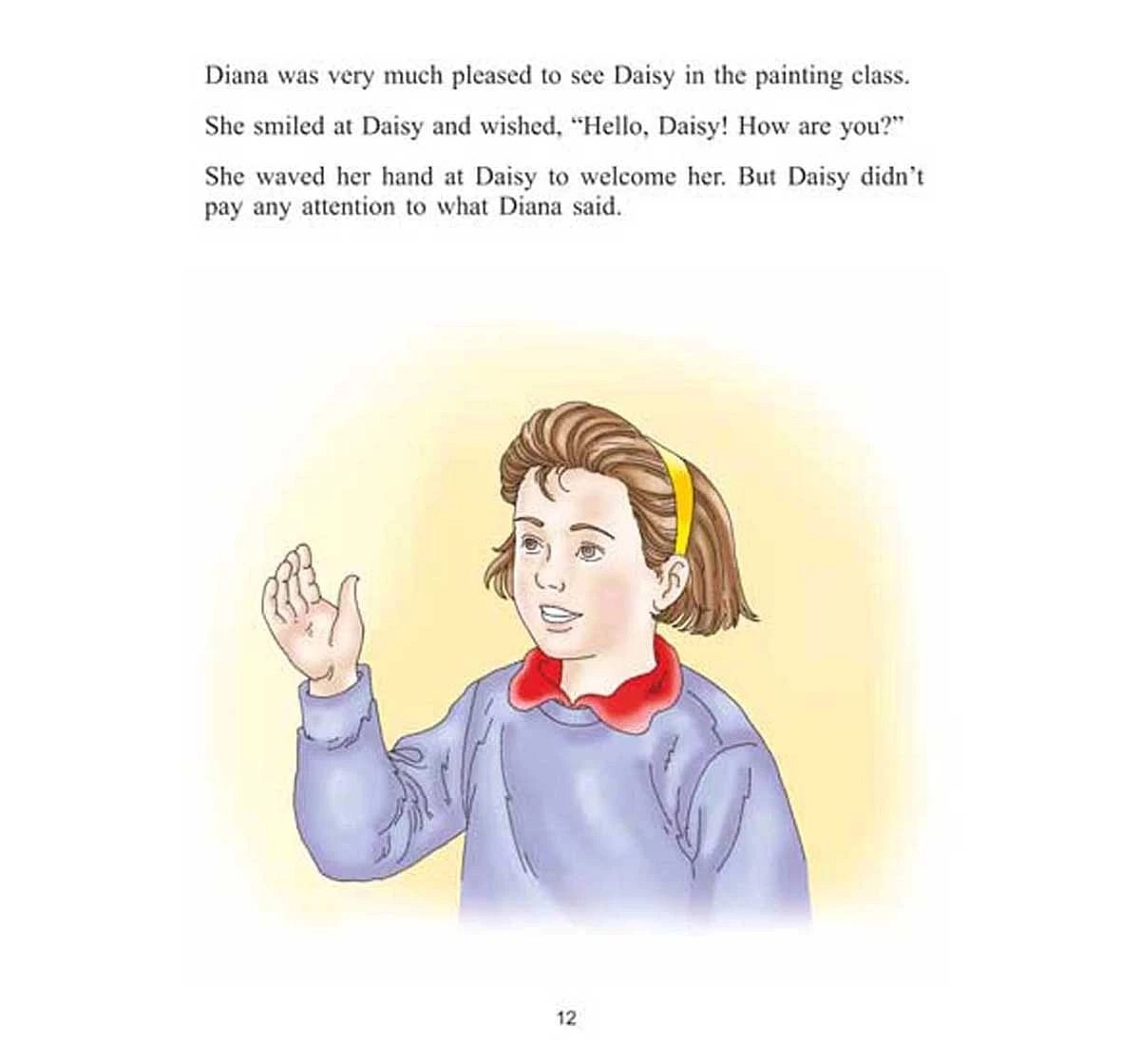 Diana was very much pleased to see Daisy in the painting class.

She smiled at Daisy and wished, “Hello, Daisy! How are you?”

She waved her hand at Daisy to welcome her. But Daisy didn’t pay any attention to what Diana said.

12